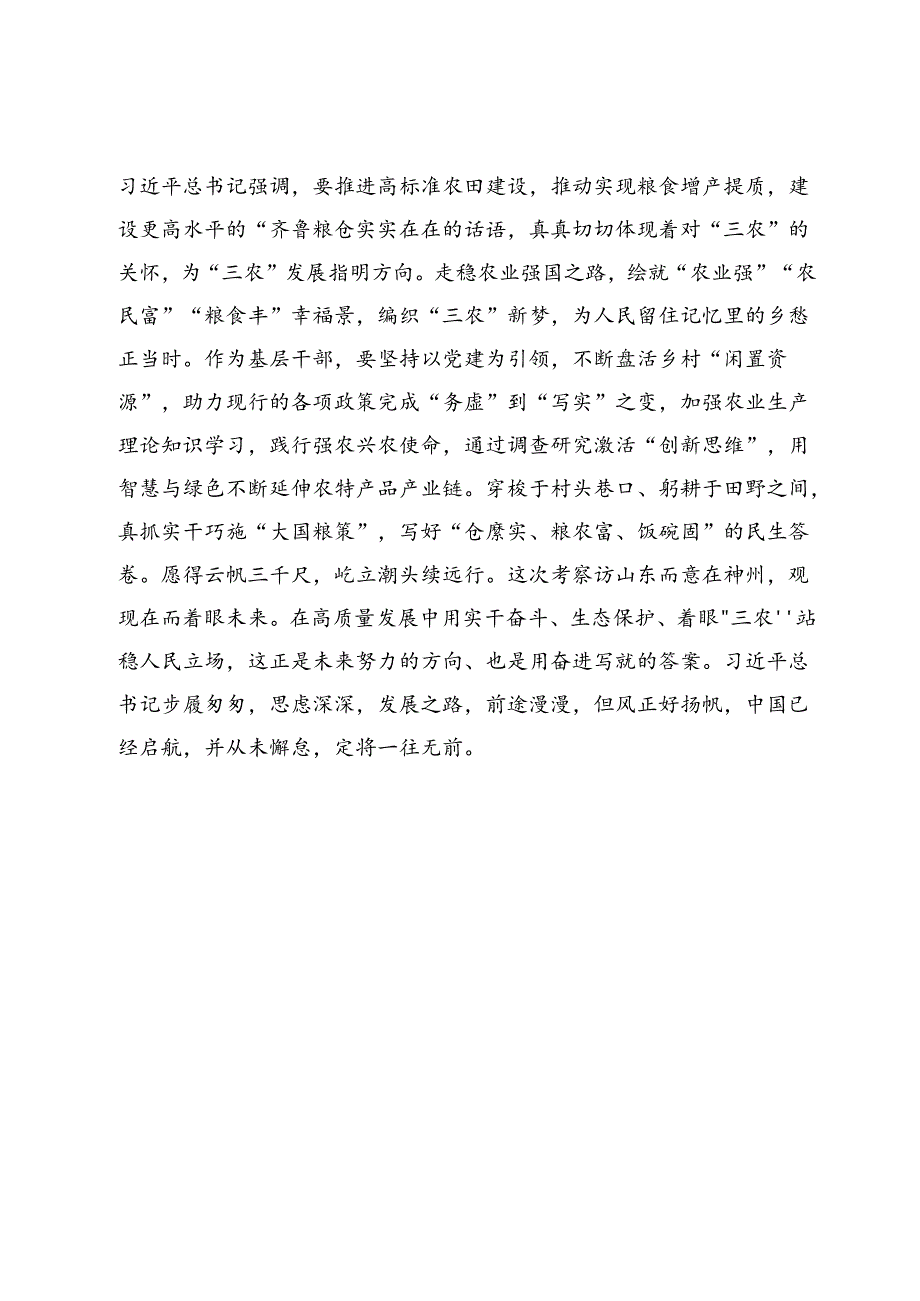 习近平总书记强调，要推进高标准农田建设，推动实现粮食增产提质，建设更高水平的“齐鲁粮仓实实在在的话语，真真切切体现着对“三农”的关怀，为“三农”发展指明方向。走稳农业强国之路，绘就“农业强”“农民富”“粮食丰”幸福景，编织“三农”新梦，为人民留住记忆里的乡愁正当时。作为基层干部，要坚持以党建为引领，不断盘活乡村“闲置资源”，助力现行的各项政策完成“务虚”到“写实”之变，加强农业生产理论知识学习，践行强农兴农使命，通过调查研究激活“创新思维”，用智慧与绿色不断延伸农特产品产业链。穿梭于村头巷口、躬耕于田野之间，真抓实干巧施“大国粮策”，写好“仓廪实、粮农富、饭碗固”的民生答卷。愿得云帆三千尺，屹立潮头续远行。这次考察访山东而意在神州，观现在而着眼未来。在高质量发展中用实干奋斗、生态保护、着眼"三农''站稳人民立场，这正是未来努力的方向、也是用奋进写就的答案。习近平总书记步履匆匆，思虑深深，发展之路，前途漫漫，但风正好扬帆，中国已经启航，并从未懈怠，定将一往无前。